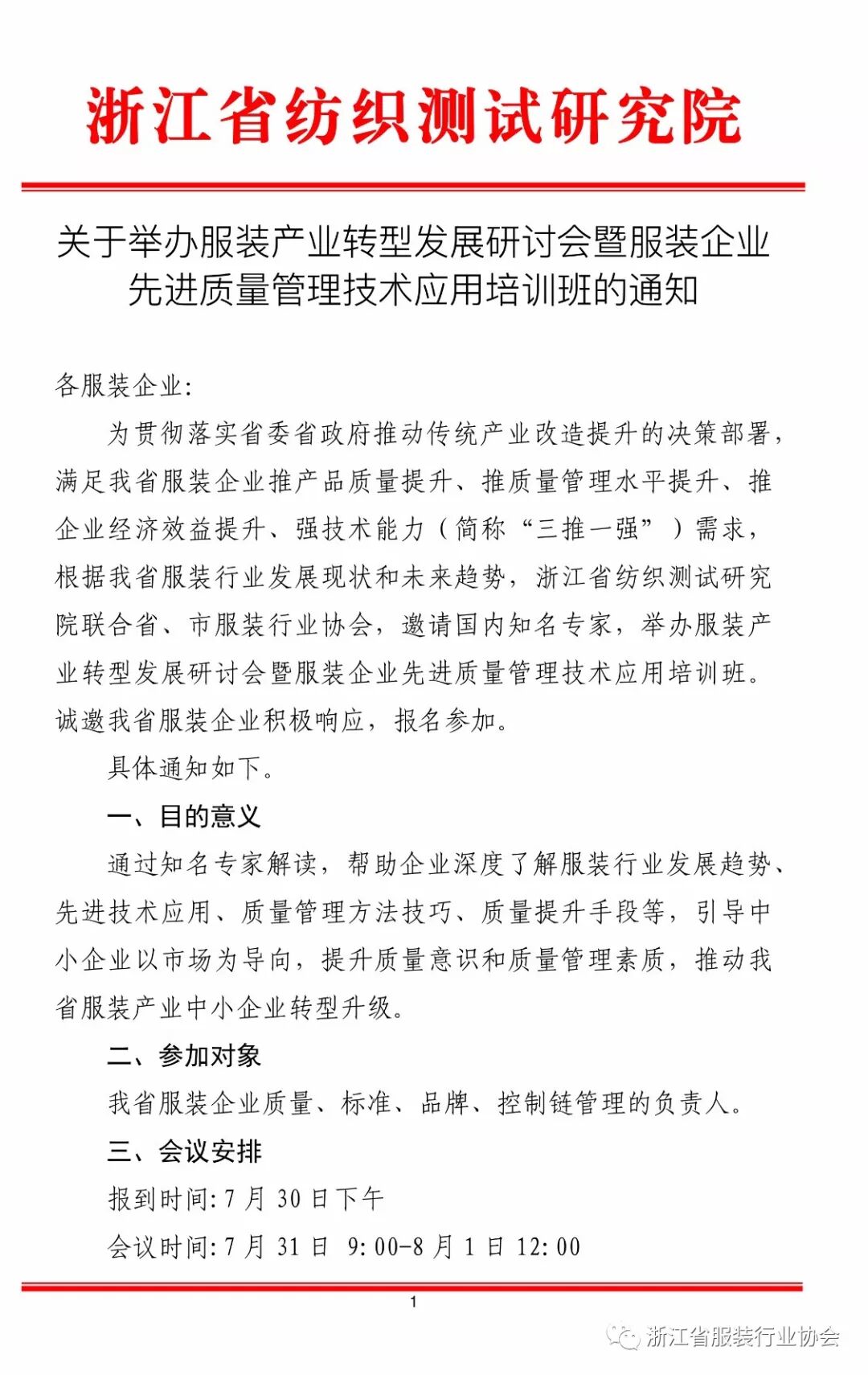 浙江省纺织测试研究院

关于举办服装产业转型发展研讨会暨服装企业先进质量管理技术应用培训班的通知

各服装企业：

为贯彻落实省委省政府推动传统产业改造提升的决策部署，满足我省服装企业推产品质量提升、推质量管理水平提升、推企业经济效益提升、强技术能力（简称“三推一强”）需求，根据我省服装行业发展现状和未来趋势，浙江省纺织测试研究院联合省、市服装行业协会，邀请国内知名专家，举办服装产业转型发展研讨会暨服装企业先进质量管理技术应用培训班。诚邀我省服装企业积极响应，报名参加。

具体通知如下。

一、目的意义

通过知名专家解读，帮助企业深度了解服装行业发展趋势、先进技术应用、质量管理方法技巧、质量提升手段等，引导中小企业以市场为导向，提升质量意识和质量管理素质，推动我省服装产业中小企业转型升级。

二、参加对象

我省服装企业质量、标准、品牌、控制链管理的负责人。

三、会议安排

报到时间：7 月 30 日下午

会议时间：7 月 31 日 9:00-8 月 1 日 12:00

1

浙江省服装行业协会